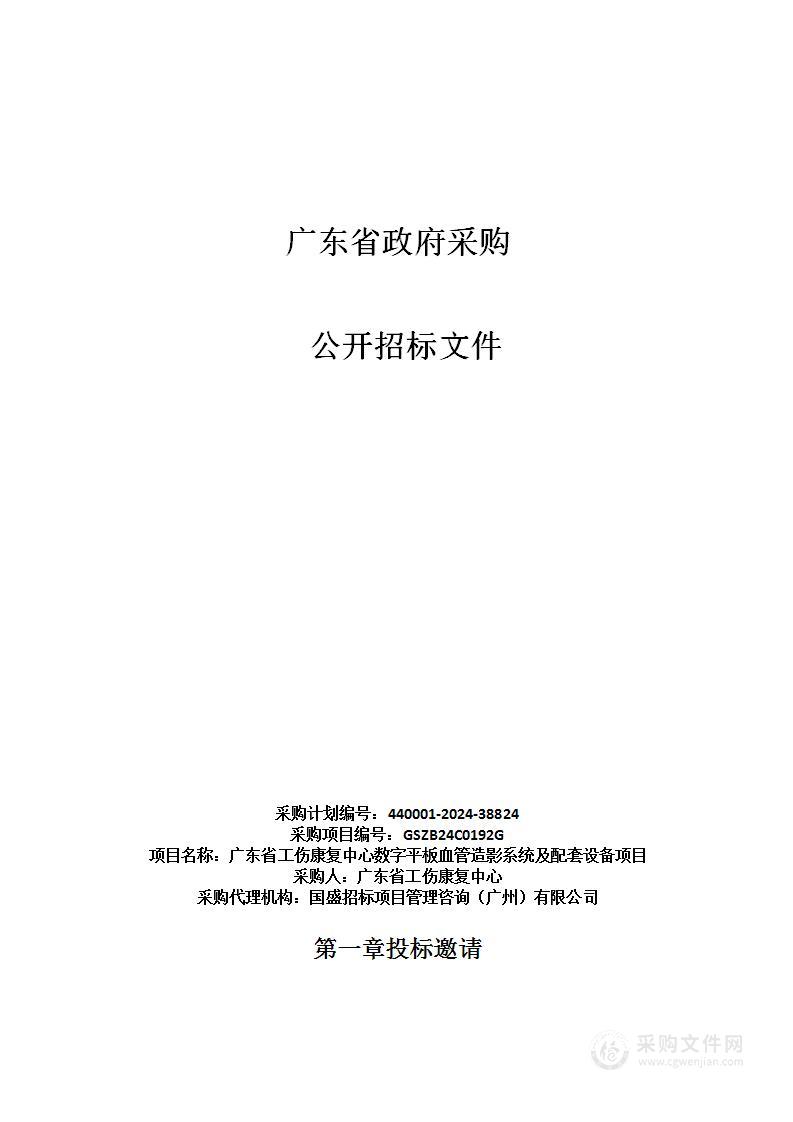 广东省政府采购

公开招标文件

采购计划编号：440001-2024-38824
采购项目编号：GSZB24C0192G
项目名称：广东省工伤康复中心数字平板血管造影系统及配套设备项目
采购人：广东省工伤康复中心
采购代理机构：国盛招标项目管理咨询（广州）有限公司

第一章投标邀请

采购文件网
www.cgwenjian.com